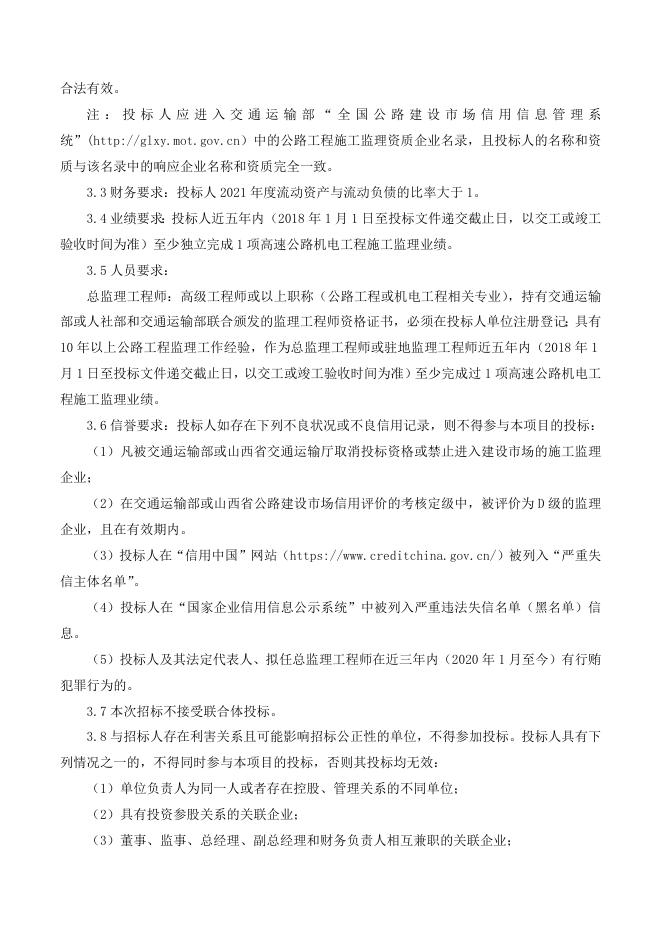 合法有效。

注：投标人应进入交通运输部“全国公路建设市场信用信息管理系统”(http://glxy.mot.gov.cn）中的公路工程施工监理资质企业名录，且投标人的名称和资质与该名录中的响应企业名称和资质完全一致。

3.3 财务要求：投标人 2021 年度流动资产与流动负债的比率大于 1。

3.4 业绩要求：投标人近五年内（2018 年 1 月 1 日至投标文件递交截止日，以交工或竣工验收时间为准）至少独立完成 1 项高速公路机电工程施工监理业绩。

3.5 人员要求：

总监理工程师：高级工程师或以上职称（公路工程或机电工程相关专业），持有交通运输部或人社部和交通运输部联合颁发的监理工程师资格证书，必须在投标人单位注册登记；具有 10 年以上公路工程监理工作经验，作为总监理工程师或驻地监理工程师近五年内（2018 年 1 月 1 日至投标文件递交截止日，以交工或竣工验收时间为准）至少完成过 1 项高速公路机电工程施工监理业绩。

3.6 信誉要求：投标人如存在下列不良状况或不良信用记录，则不得参与本项目的投标：

（1）凡被交通运输部或山西省交通运输厅取消投标资格或禁止进入建设市场的施工监理企业；

（2）在交通运输部或山西省公路建设市场信用评价的考核定级中，被评价为 D 级的监理企业，且在有效期内。

（3）投标人在“信用中国”网站（https://www.creditchina.gov.cn/）被列入“严重失信主体名单”。

（4）投标人在“国家企业信用信息公示系统”中被列入严重违法失信名单（黑名单）信息。

（5）投标人及其法定代表人、拟任总监理工程师在近三年内（2020 年 1 月至今）有行贿犯罪行为的。

3.7 本次招标不接受联合体投标。

3.8 与招标人存在利害关系且可能影响招标公正性的单位，不得参加投标。投标人具有下列情况之一的，不得同时参与本项目的投标，否则其投标均无效：

（1）单位负责人为同一人或者存在控股、管理关系的不同单位；

（2）具有投资参股关系的关联企业；

（3）董事、监事、总经理、副总经理和财务负责人相互兼职的关联企业；